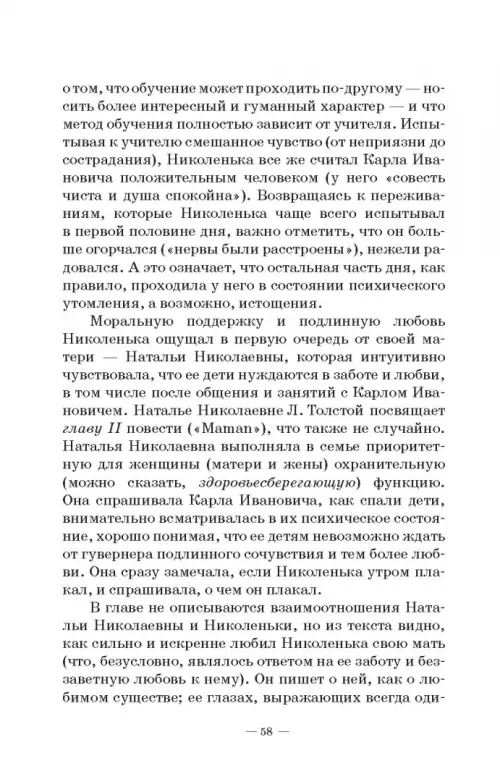 о том, что обучение может проходить по-другому — носить более интересный и гуманный характер — и что метод обучения полностью зависит от учителя. Испытывая к учителю смешанное чувство (от неприязни до сострадания), Николенька все же считал Карла Ивановича положительным человеком (у него «совесть чиста и душа спокойна»). Возвращаясь к переживаниям, которые Николенька чаще всего испытывал в первой половине дня, важно отметить, что он больше огорчался («нервы были расстроены»), нежели радовался. А это означает, что остальная часть дня, как правило, проходила у него в состоянии психического утомления, а возможно, истощения.

Моральную поддержку и подлинную любовь Николенька ощущал в первую очередь от своей матери — Натальи Николаевны, которая интуитивно чувствовала, что ее дети нуждаются в заботе и любви, в том числе после общения и занятий с Карлом Ивановичем. Наталье Николаевне Л. Толстой посвящает главу II повести («Maman»), что также не случайно. Наталья Николаевна выполняла в семье приоритетную для женщины (матери и жены) охранительную (можно сказать, здоровьесберегающую) функцию. Она спрашивала Карла Ивановича, как спали дети, внимательно всматривалась в их психическое состояние, хорошо понимая, что ее детям невозможно ждать от гувернера подлинного сочувствия и тем более любви. Она сразу замечала, если Николенька утром плакал, и спрашивала, о чем он плакал.

В главе не описываются взаимоотношения Натальи Николаевны и Николеньки, но из текста видно, как сильно и искренне любил Николенька свою мать (что, безусловно, являлось ответом на ее заботу и беззаветную любовь к нему). Он пишет о ней, как о любимом существе; ее глазах, выражающих всегда оди-

— 58 —